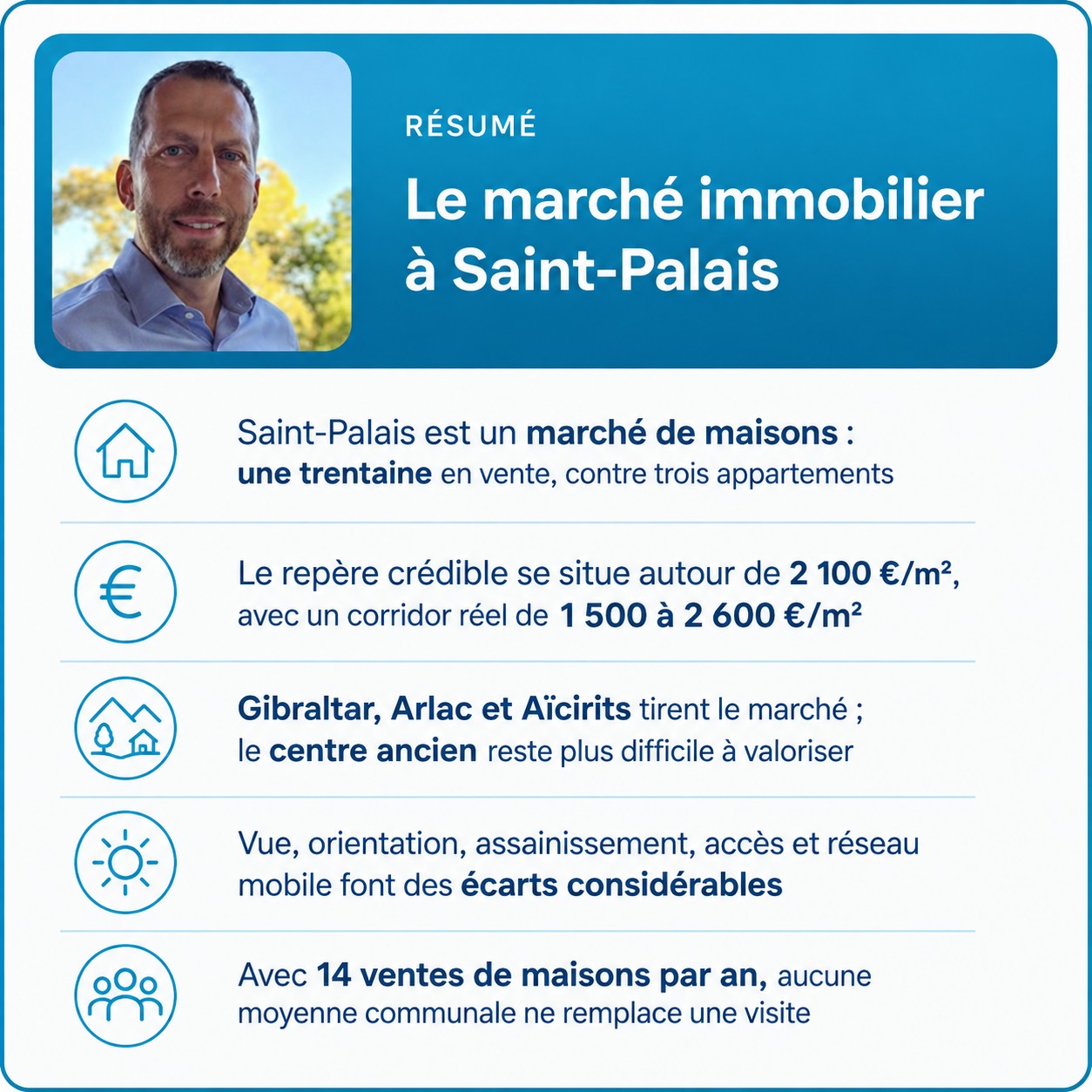 RÉSUMÉ

Le marché immobilier à Saint-Palais

Saint-Palais est un marché de maisons : une trentaine en vente, contre trois appartements

Le repère crédible se situe autour de 2 100 €/m², avec un corridor réel de 1 500 à 2 600 €/m²

Gibraltar, Arlac et Aïcirits tirent le marché ; le centre ancien reste plus difficile à valoriser

Vue, orientation, assainissement, accès et réseau mobile font des écarts considérables

Avec 14 ventes de maisons par an, aucune moyenne communale ne remplace une visite